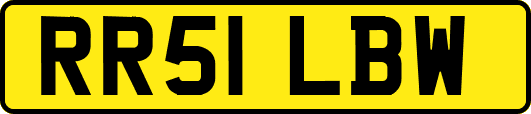 RR51 LBW